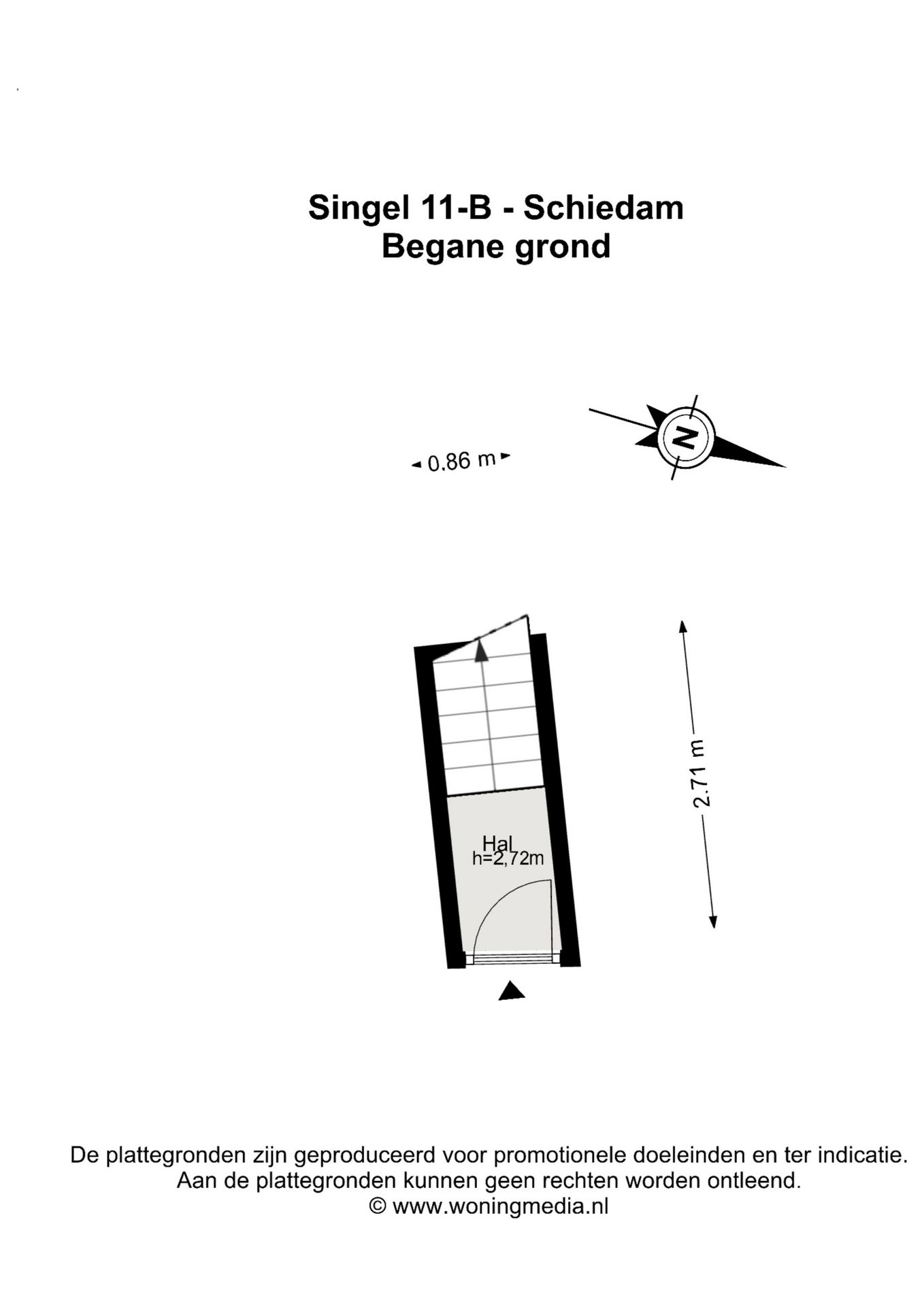 Singel 11-B - Schiedam
Begane grond

0.86 m

N

2.71 m

Hal
h=2,72m

De plattegronden zijn geproduceerd voor promotionele doeleinden en ter indicatie.
Aan de plattegronden kunnen geen rechten worden ontleend.
© www.woningmedia.nl